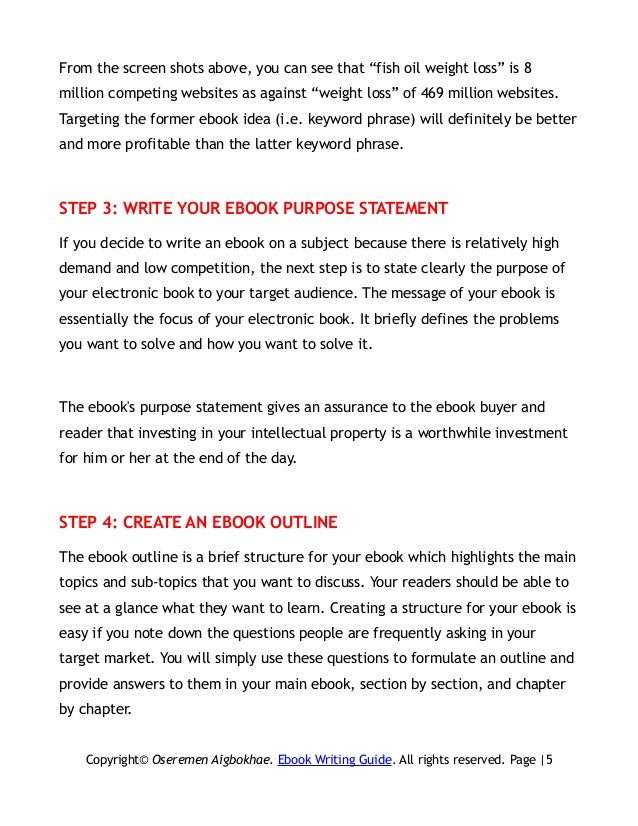 From the screen shots above, you can see that “fish oil weight loss” is 8 million competing websites as against “weight loss” of 469 million websites. Targeting the former ebook idea (i.e. keyword phrase) will definitely be better and more profitable than the latter keyword phrase.

STEP 3: WRITE YOUR EBOOK PURPOSE STATEMENT

If you decide to write an ebook on a subject because there is relatively high demand and low competition, the next step is to state clearly the purpose of your electronic book to your target audience. The message of your ebook is essentially the focus of your electronic book. It briefly defines the problems you want to solve and how you want to solve it.

The ebook's purpose statement gives an assurance to the ebook buyer and reader that investing in your intellectual property is a worthwhile investment for him or her at the end of the day.

STEP 4: CREATE AN EBOOK OUTLINE

The ebook outline is a brief structure for your ebook which highlights the main topics and sub-topics that you want to discuss. Your readers should be able to see at a glance what they want to learn. Creating a structure for your ebook is easy if you note down the questions people are frequently asking in your target market. You will simply use these questions to formulate an outline and provide answers to them in your main ebook, section by section, and chapter by chapter.

Copyright© Oseremen Aigbokhae. Ebook Writing Guide. All rights reserved. Page |5